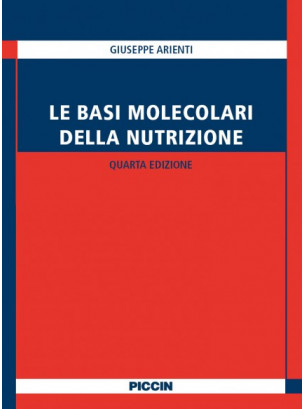 GIUSEPPE ARIENTI

LE BASI MOLECOLARI DELLA NUTRIZIONE

QUARTA EDIZIONE

PICCIN